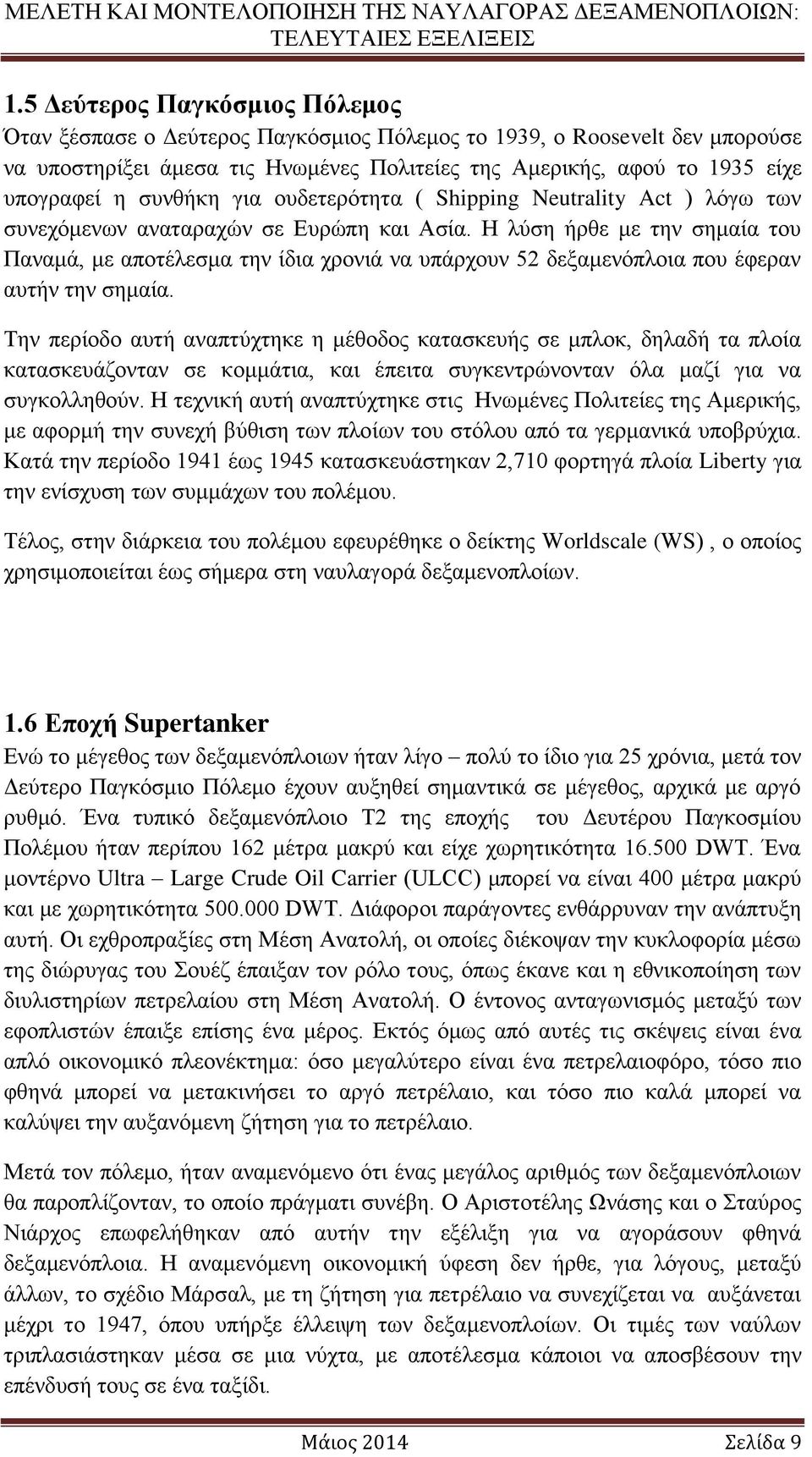 ΜΕΛΕΤΗ ΚΑΙ ΜΟΝΤΕΛΟΠΟΙΗΣΗ ΤΗΣ ΝΑΥΛΑΓΟΡΑΣ ΔΕΞΑΜΕΝΟΠΛΟΙΩΝ: ΤΕΛΕΥΤΑΙΕΣ ΕΞΕΛΙΞΕΙΣ

1.5 Δεύτερος Παγκόσμιος Πόλεμος

Όταν ξέσπασε ο Δεύτερος Παγκόσμιος Πόλεμος το 1939, ο Roosevelt δεν μπορούσε να υποστηρίξει άμεσα τις Ηνωμένες Πολιτείες της Αμερικής, αφού το 1935 είχε υπογραφεί η συνθήκη για ουδετερότητα ( Shipping Neutrality Act ) λόγω των συνεχόμενων αναταραχών σε Ευρώπη και Ασία. Η λύση ήρθε με την σημαία του Παναμά, με αποτέλεσμα την ίδια χρονιά να υπάρχουν 52 δεξαμενόπλοια που έφεραν αυτήν την σημαία.

Την περίοδο αυτή αναπτύχτηκε η μέθοδος κατασκευής σε μπλοκ, δηλαδή τα πλοία κατασκευάζονταν σε κομμάτια, και έπειτα συγκεντρώνονταν όλα μαζί για να συγκολληθούν. Η τεχνική αυτή αναπτύχτηκε στις Ηνωμένες Πολιτείες της Αμερικής, με αφορμή την συνεχή βύθιση των πλοίων του στόλου από τα γερμανικά υποβρύχια. Κατά την περίοδο 1941 έως 1945 κατασκευάστηκαν 2,710 φορτηγά πλοία Liberty για την ενίσχυση των συμμάχων του πολέμου.

Τέλος, στην διάρκεια του πολέμου εφευρέθηκε ο δείκτης Worldscale (WS) , ο οποίος χρησιμοποιείται έως σήμερα στη ναυλαγορά δεξαμενοπλοίων.

1.6 Εποχή Supertanker

Ενώ το μέγεθος των δεξαμενόπλοιων ήταν λίγο – πολύ το ίδιο για 25 χρόνια, μετά τον Δεύτερο Παγκόσμιο Πόλεμο έχουν αυξηθεί σημαντικά σε μέγεθος, αρχικά με αργό ρυθμό. Ένα τυπικό δεξαμενόπλοιο T2 της εποχής του Δευτέρου Παγκοσμίου Πολέμου ήταν περίπου 162 μέτρα μακρύ και είχε χωρητικότητα 16.500 DWT. Ένα μοντέρνο Ultra – Large Crude Oil Carrier (ULCC) μπορεί να είναι 400 μέτρα μακρύ και με χωρητικότητα 500.000 DWT. Διάφοροι παράγοντες ενθάρρυναν την ανάπτυξη αυτή. Οι εχθροπραξίες στη Μέση Ανατολή, οι οποίες διέκοψαν την κυκλοφορία μέσω της διώρυγας του Σουέζ έπαιξαν τον ρόλο τους, όπως έκανε και η εθνικοποίηση των διυλιστηρίων πετρελαίου στη Μέση Ανατολή. Ο έντονος ανταγωνισμός μεταξύ των εφοπλιστών έπαιξε επίσης ένα μέρος. Εκτός όμως από αυτές τις σκέψεις είναι ένα απλό οικονομικό πλεονέκτημα: όσο μεγαλύτερο είναι ένα πετρελαιοφόρο, τόσο πιο φθηνά μπορεί να μετακινήσει το αργό πετρέλαιο, και τόσο πιο καλά μπορεί να καλύψει την αυξανόμενη ζήτηση για το πετρέλαιο.

Μετά τον πόλεμο, ήταν αναμενόμενο ότι ένας μεγάλος αριθμός των δεξαμενόπλοιων θα παροπλίζονταν, το οποίο πράγματι συνέβη. Ο Αριστοτέλης Ωνάσης και ο Σταύρος Νιάρχος επωφελήθηκαν από αυτήν την εξέλιξη για να αγοράσουν φθηνά δεξαμενόπλοια. Η αναμενόμενη οικονομική ύφεση δεν ήρθε, για λόγους, μεταξύ άλλων, το σχέδιο Μάρσαλ, με τη ζήτηση για πετρέλαιο να συνεχίζεται να αυξάνεται μέχρι το 1947, όπου υπήρξε έλλειψη των δεξαμενόπλοιων. Οι τιμές των ναύλων τριπλασιάστηκαν μέσα σε μια νύχτα, με αποτέλεσμα κάποιοι να αποσβέσουν την επένδυσή τους σε ένα ταξίδι.

Μάιος 2014 Σελίδα 9